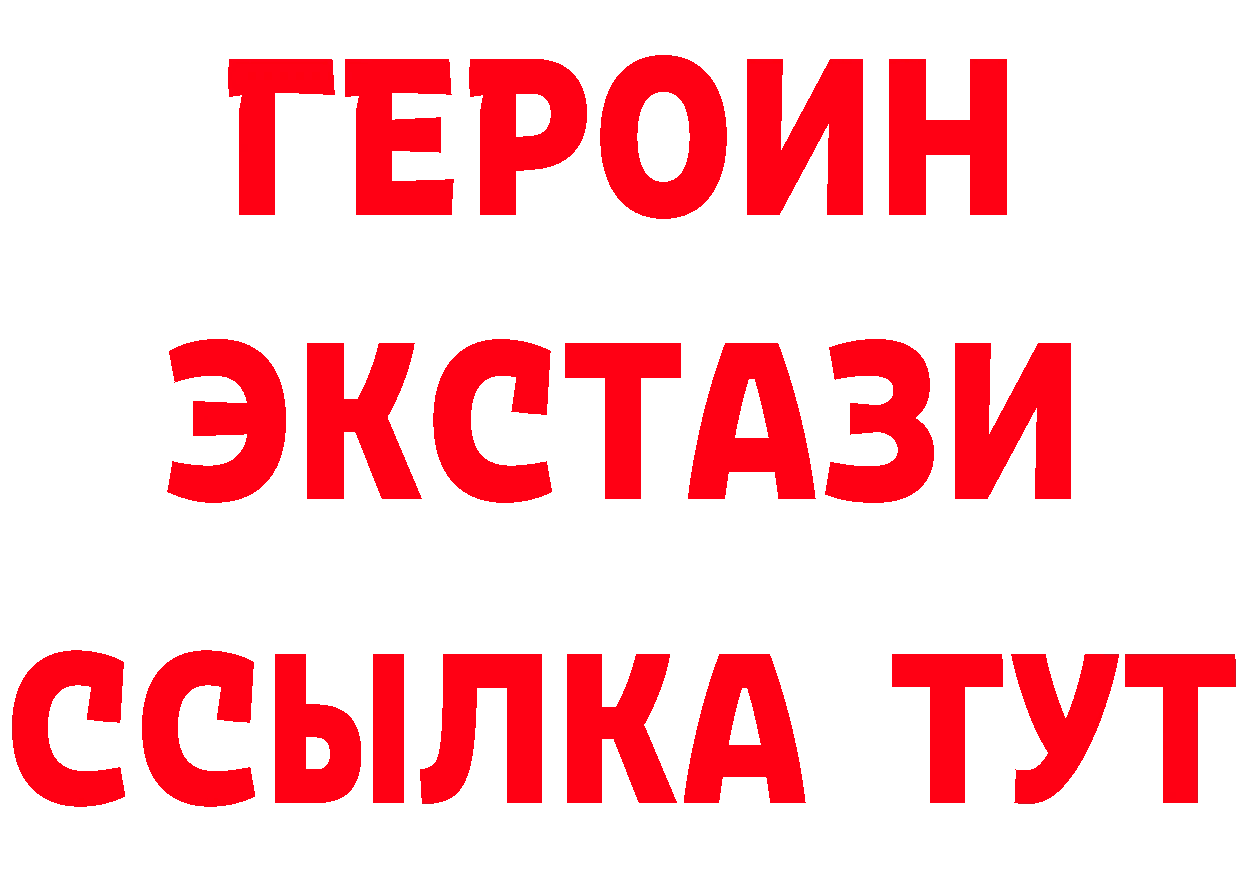 ГЕРОИН ЭКСТАЗИ ССЫЛКА ТУТ